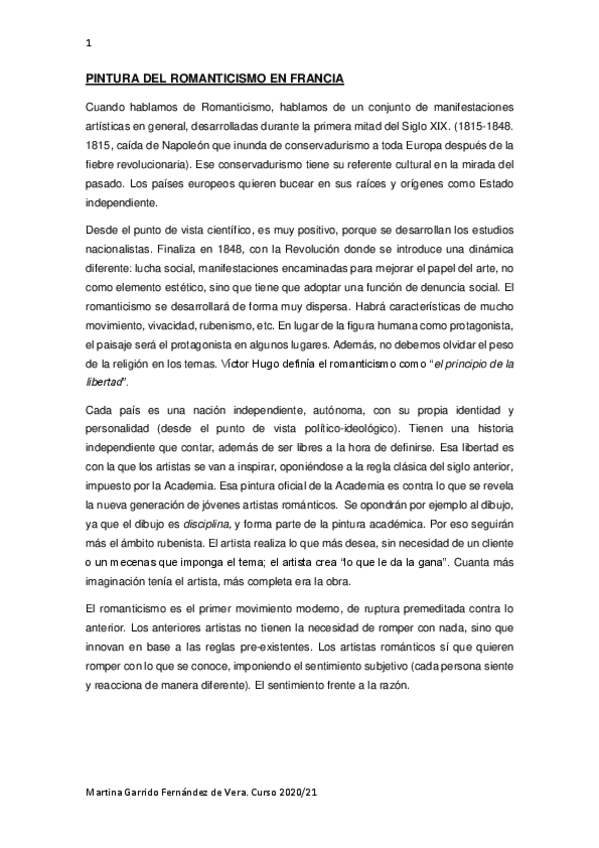 1

PINTURA DEL ROMANTICISMO EN FRANCIA

Cuando hablamos de Romanticismo, hablamos de un conjunto de manifestaciones artísticas en general, desarrolladas durante la primera mitad del Siglo XIX. (1815-1848. 1815, caída de Napoleón que inunda de conservadurismo a toda Europa después de la fiebre revolucionaria). Ese conservadurismo tiene su referente cultural en la mirada del pasado. Los países europeos quieren bucear en sus raíces y orígenes como Estado independiente.

Desde el punto de vista científico, es muy positivo, porque se desarrollan los estudios nacionalistas. Finaliza en 1848, con la Revolución donde se introduce una dinámica diferente: lucha social, manifestaciones encaminadas para mejorar el papel del arte, no como elemento estético, sino que tiene que adoptar una función de denuncia social. El romanticismo se desarrollará de forma muy dispersa. Habrá características de mucho movimiento, vivacidad, rubenismo, etc. En lugar de la figura humana como protagonista, el paisaje será el protagonista en algunos lugares. Además, no debemos olvidar el peso de la religión en los temas. Víctor Hugo definía el romanticismo como "el principio de la libertad".

Cada país es una nación independiente, autónoma, con su propia identidad y personalidad (desde el punto de vista político-ideológico). Tienen una historia independiente que contar, además de ser libres a la hora de definirse. Esa libertad es con la que los artistas se van a inspirar, oponiéndose a la regla clásica del siglo anterior, impuesto por la Academia. Esa pintura oficial de la Academia es contra lo que se revela la nueva generación de jóvenes artistas románticos. Se opondrán por ejemplo al dibujo, ya que el dibujo es disciplina, y forma parte de la pintura académica. Por eso seguirán más el ámbito rubenista. El artista realiza lo que más desea, sin necesidad de un cliente o un mecenas que imponga el tema; el artista crea "lo que le da la gana". Cuanta más imaginación tenía el artista, más completa era la obra.

El romanticismo es el primer movimiento moderno, de ruptura premeditada contra lo anterior. Los anteriores artistas no tienen la necesidad de romper con nada, sino que innovan en base a las reglas pre-existentes. Los artistas románticos sí que quieren romper con lo que se conoce, imponiendo el sentimiento subjetivo (cada persona siente y reacciona de manera diferente). El sentimiento frente a la razón.

Martina Garrido Fernández de Vera. Curso 2020/21